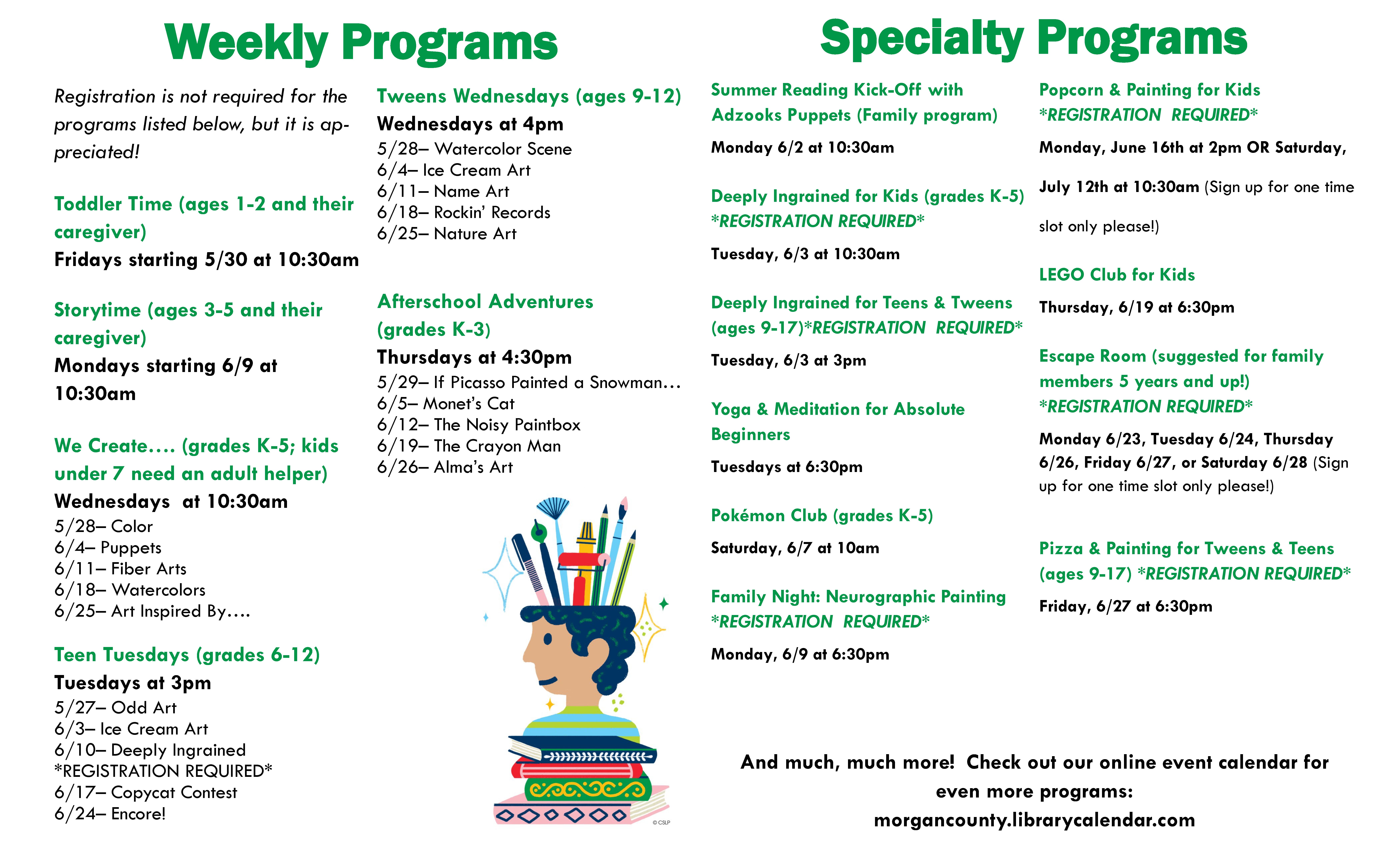 Weekly Programs

Registration is not required for the programs listed below, but it is appreciated!

Toddler Time (ages 1-2 and their caregiver)
Fridays starting 5/30 at 10:30am

Storytime (ages 3-5 and their caregiver)
Mondays starting 6/9 at 10:30am

We Create…. (grades K-5; kids under 7 need an adult helper)
Wednesdays at 10:30am
5/28– Color
6/4– Puppets
6/11– Fiber Arts
6/18– Watercolors
6/25– Art Inspired By….

Teen Tuesdays (grades 6-12)
Tuesdays at 3pm
5/27– Odd Art
6/3– Ice Cream Art
6/10– Deeply Ingrained *REGISTRATION REQUIRED*
6/17– Copycat Contest
6/24– Encore!

Tweens Wednesdays (ages 9-12)
Wednesdays at 4pm
5/28– Watercolor Scene
6/4– Ice Cream Art
6/11– Name Art
6/18– Rockin' Records
6/25– Nature Art

Afterschool Adventures (grades K-3)
Thursdays at 4:30pm
5/29– If Picasso Painted a Snowman…
6/5– Monet's Cat
6/12– The Noisy Paintbox
6/19– The Crayon Man
6/26– Alma's Art

©CSLP

Specialty Programs

Summer Reading Kick-Off with Adzooks Puppets (Family program)
Monday 6/2 at 10:30am

Deeply Ingrained for Kids (grades K-5) *REGISTRATION REQUIRED*
Tuesday, 6/3 at 10:30am

Deeply Ingrained for Teens & Tweens (ages 9-17)*REGISTRATION REQUIRED*
Tuesday, 6/3 at 3pm

Yoga & Meditation for Absolute Beginners
Tuesdays at 6:30pm

Pokémon Club (grades K-5)
Saturday, 6/7 at 10am

Family Night: Neurographic Painting *REGISTRATION REQUIRED*
Monday, 6/9 at 6:30pm

Popcorn & Painting for Kids *REGISTRATION REQUIRED*
Monday, June 16th at 2pm OR Saturday, July 12th at 10:30am (Sign up for one time slot only please!)

LEGO Club for Kids
Thursday, 6/19 at 6:30pm

Escape Room (suggested for family members 5 years and up!) *REGISTRATION REQUIRED*
Monday 6/23, Tuesday 6/24, Thursday 6/26, Friday 6/27, or Saturday 6/28 (Sign up for one time slot only please!)

Pizza & Painting for Tweens & Teens (ages 9-17) *REGISTRATION REQUIRED*
Friday, 6/27 at 6:30pm

And much, much more! Check out our online event calendar for even more programs: morgancounty.librarycalendar.com